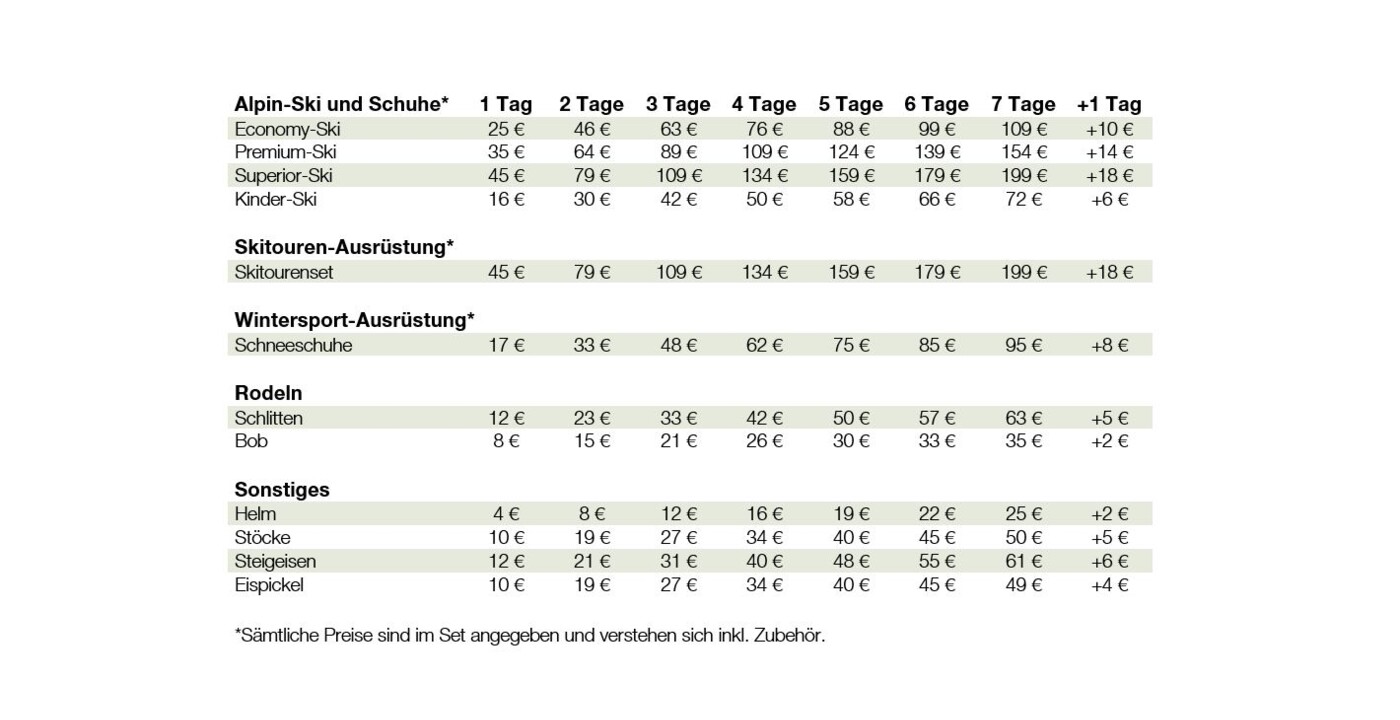 | Alpin-Ski und Schuhe* | 1 Tag | 2 Tage | 3 Tage | 4 Tage | 5 Tage | 6 Tage | 7 Tage | +1 Tag |
|---|---|---|---|---|---|---|---|---|
| Economy-Ski | 25 € | 46 € | 63 € | 76 € | 88 € | 99 € | 109 € | +10 € |
| Premium-Ski | 35 € | 64 € | 89 € | 109 € | 124 € | 139 € | 154 € | +14 € |
| Superior-Ski | 45 € | 79 € | 109 € | 134 € | 159 € | 179 € | 199 € | +18 € |
| Kinder-Ski | 16 € | 30 € | 42 € | 50 € | 58 € | 66 € | 72 € | +6 € |
| **Skitouren-Ausrüstung*** | | | | | | | | |
| Skitourenset | 45 € | 79 € | 109 € | 134 € | 159 € | 179 € | 199 € | +18 € |
| **Wintersport-Ausrüstung*** | | | | | | | | |
| Schneeschuhe | 17 € | 33 € | 48 € | 62 € | 75 € | 85 € | 95 € | +8 € |
| **Rodeln** | | | | | | | | |
| Schlitten | 12 € | 23 € | 33 € | 42 € | 50 € | 57 € | 63 € | +5 € |
| Bob | 8 € | 15 € | 21 € | 26 € | 30 € | 33 € | 35 € | +2 € |
| **Sonstiges** | | | | | | | | |
| Helm | 4 € | 8 € | 12 € | 16 € | 19 € | 22 € | 25 € | +2 € |
| Stöcke | 10 € | 19 € | 27 € | 34 € | 40 € | 45 € | 50 € | +5 € |
| Steigeisen | 12 € | 21 € | 31 € | 40 € | 48 € | 55 € | 61 € | +6 € |
| Eispickel | 10 € | 19 € | 27 € | 34 € | 40 € | 45 € | 49 € | +4 € |

*Sämtliche Preise sind im Set angegeben und verstehen sich inkl. Zubehör.